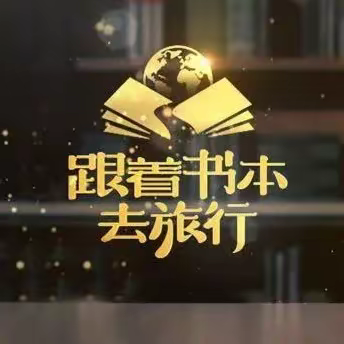 跟着书本
去旅行